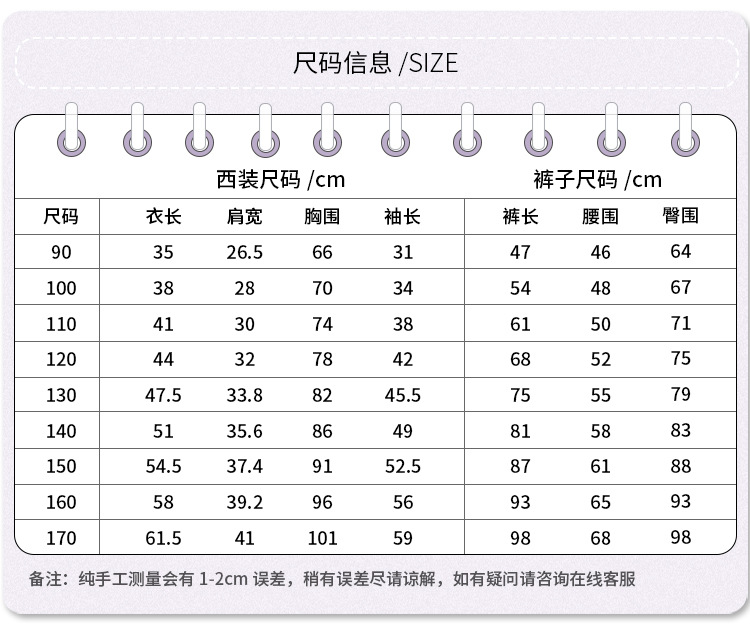 尺码信息 /SIZE

| | 西装尺码 /cm | | | | 裤子尺码 /cm | | |
|---|---|---|---|---|---|---|---|
| 尺码 | 衣长 | 肩宽 | 胸围 | 袖长 | 裤长 | 腰围 | 臀围 |
| 90 | 35 | 26.5 | 66 | 31 | 47 | 46 | 64 |
| 100 | 38 | 28 | 70 | 34 | 54 | 48 | 67 |
| 110 | 41 | 30 | 74 | 38 | 61 | 50 | 71 |
| 120 | 44 | 32 | 78 | 42 | 68 | 52 | 75 |
| 130 | 47.5 | 33.8 | 82 | 45.5 | 75 | 55 | 79 |
| 140 | 51 | 35.6 | 86 | 49 | 81 | 58 | 83 |
| 150 | 54.5 | 37.4 | 91 | 52.5 | 87 | 61 | 88 |
| 160 | 58 | 39.2 | 96 | 56 | 93 | 65 | 93 |
| 170 | 61.5 | 41 | 101 | 59 | 98 | 68 | 98 |

备注：纯手工测量会有 1-2cm 误差，稍有误差尽请谅解，如有疑问请咨询在线客服